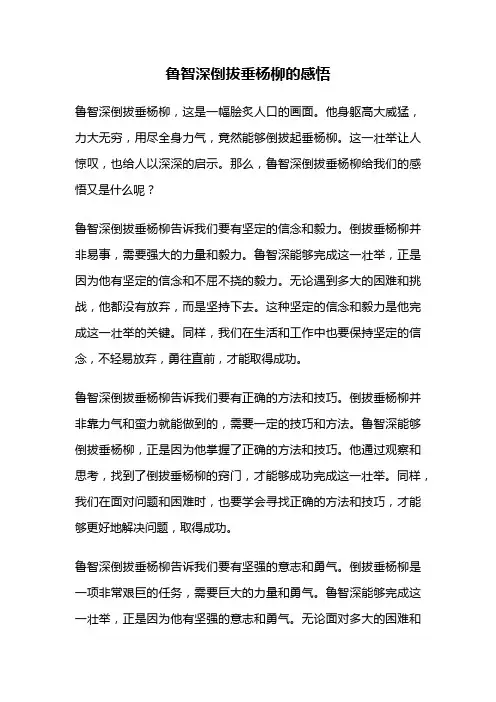 鲁智深倒拔垂杨柳的感悟

鲁智深倒拔垂杨柳，这是一幅脍炙人口的画面。他身躯高大威猛，力大无穷，用尽全身力气，竟然能够倒拔起垂杨柳。这一壮举让人惊叹，也给人以深深的启示。那么，鲁智深倒拔垂杨柳给我们的感悟又是什么呢？

鲁智深倒拔垂杨柳告诉我们要有坚定的信念和毅力。倒拔垂杨柳并非易事，需要强大的力量和毅力。鲁智深能够完成这一壮举，正是因为他有坚定的信念和不屈不挠的毅力。无论遇到多大的困难和挑战，他都没有放弃，而是坚持下去。这种坚定的信念和毅力是他完成这一壮举的关键。同样，我们在生活和工作中也要保持坚定的信念，不轻易放弃，勇往直前，才能取得成功。

鲁智深倒拔垂杨柳告诉我们要有正确的方法和技巧。倒拔垂杨柳并非靠力气和蛮力就能做到的，需要一定的技巧和方法。鲁智深能够倒拔垂杨柳，正是因为他掌握了正确的方法和技巧。他通过观察和思考，找到了倒拔垂杨柳的窍门，才能够成功完成这一壮举。同样，我们在面对问题和困难时，也要学会寻找正确的方法和技巧，才能够更好地解决问题，取得成功。

鲁智深倒拔垂杨柳告诉我们要有坚强的意志和勇气。倒拔垂杨柳是一项非常艰巨的任务，需要巨大的力量和勇气。鲁智深能够完成这一壮举，正是因为他有坚强的意志和勇气。无论面对多大的困难和